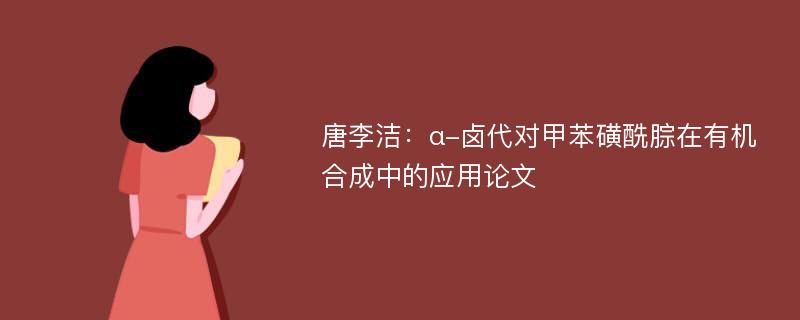 唐李洁：α-卤代对甲苯磺酰腙在有机合成中的应用论文